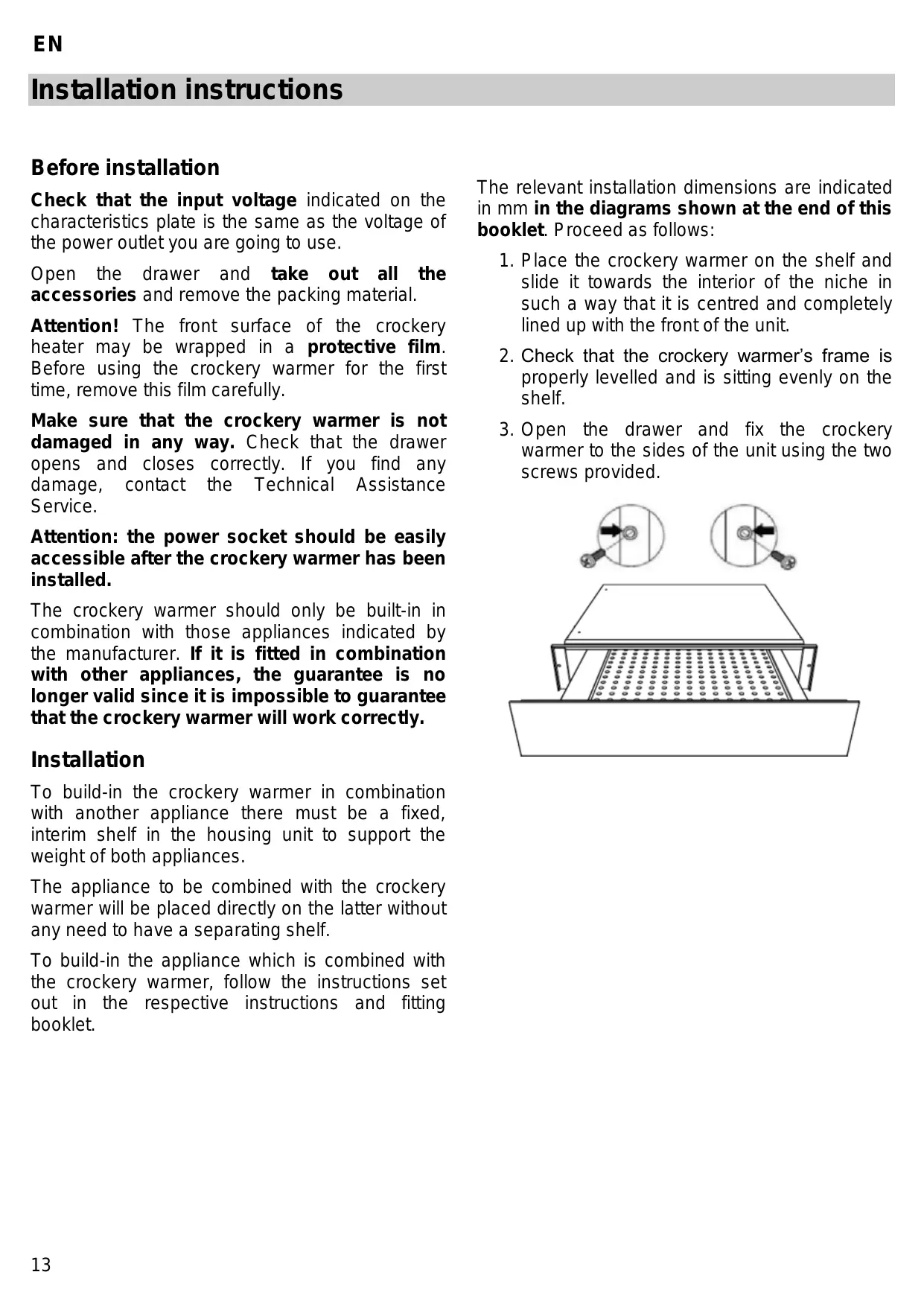 EN

Installation instructions

Before installation

Check that the input voltage indicated on the characteristics plate is the same as the voltage of the power outlet you are going to use.

Open the drawer and take out all the accessories and remove the packing material.

Attention! The front surface of the crockery heater may be wrapped in a protective film. Before using the crockery warmer for the first time, remove this film carefully.

Make sure that the crockery warmer is not damaged in any way. Check that the drawer opens and closes correctly. If you find any damage, contact the Technical Assistance Service.

Attention: the power socket should be easily accessible after the crockery warmer has been installed.

The crockery warmer should only be built-in in combination with those appliances indicated by the manufacturer. If it is fitted in combination with other appliances, the guarantee is no longer valid since it is impossible to guarantee that the crockery warmer will work correctly.

Installation

To build-in the crockery warmer in combination with another appliance there must be a fixed, interim shelf in the housing unit to support the weight of both appliances.

The appliance to be combined with the crockery warmer will be placed directly on the latter without any need to have a separating shelf.

To build-in the appliance which is combined with the crockery warmer, follow the instructions set out in the respective instructions and fitting booklet.

The relevant installation dimensions are indicated in mm in the diagrams shown at the end of this booklet. Proceed as follows:

1. Place the crockery warmer on the shelf and slide it towards the interior of the niche in such a way that it is centred and completely lined up with the front of the unit.

2. Check that the crockery warmer's frame is properly levelled and is sitting evenly on the shelf.

3. Open the drawer and fix the crockery warmer to the sides of the unit using the two screws provided.

13